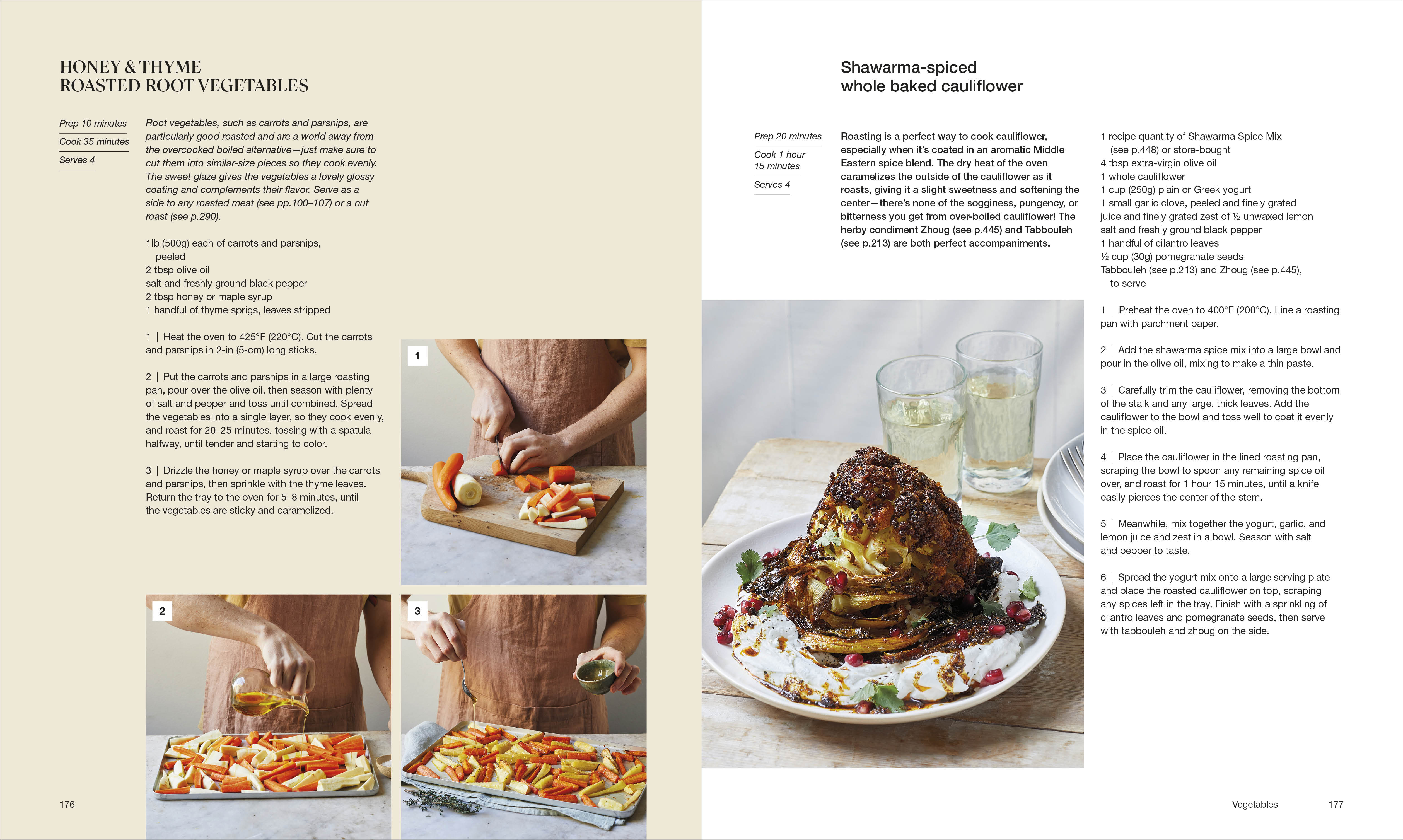 HONEY & THYME
ROASTED ROOT VEGETABLES

Prep 10 minutes
Cook 35 minutes
Serves 4

Root vegetables, such as carrots and parsnips, are particularly good roasted and are a world away from the overcooked boiled alternative—just make sure to cut them into similar-size pieces so they cook evenly. The sweet glaze gives the vegetables a lovely glossy coating and complements their flavor. Serve as a side to any roasted meat (see pp.100–107) or a nut roast (see p.290).

1lb (500g) each of carrots and parsnips, peeled
2 tbsp olive oil
salt and freshly ground black pepper
2 tbsp honey or maple syrup
1 handful of thyme sprigs, leaves stripped

1 | Heat the oven to 425°F (220°C). Cut the carrots and parsnips in 2-in (5-cm) long sticks.

2 | Put the carrots and parsnips in a large roasting pan, pour over the olive oil, then season with plenty of salt and pepper and toss until combined. Spread the vegetables into a single layer, so they cook evenly, and roast for 20–25 minutes, tossing with a spatula halfway, until tender and starting to color.

3 | Drizzle the honey or maple syrup over the carrots and parsnips, then sprinkle with the thyme leaves. Return the tray to the oven for 5–8 minutes, until the vegetables are sticky and caramelized.

1

2

3

176

Shawarma-spiced
whole baked cauliflower

Prep 20 minutes
Cook 1 hour 15 minutes
Serves 4

Roasting is a perfect way to cook cauliflower, especially when it's coated in an aromatic Middle Eastern spice blend. The dry heat of the oven caramelizes the outside of the cauliflower as it roasts, giving it a slight sweetness and softening the center—there's none of the sogginess, pungency, or bitterness you get from over-boiled cauliflower! The herby condiment Zhoug (see p.445) and Tabbouleh (see p.213) are both perfect accompaniments.

1 recipe quantity of Shawarma Spice Mix (see p.448) or store-bought
4 tbsp extra-virgin olive oil
1 whole cauliflower
1 cup (250g) plain or Greek yogurt
1 small garlic clove, peeled and finely grated
juice and finely grated zest of ½ unwaxed lemon
salt and freshly ground black pepper
1 handful of cilantro leaves
½ cup (30g) pomegranate seeds
Tabbouleh (see p.213) and Zhoug (see p.445), to serve

1 | Preheat the oven to 400°F (200°C). Line a roasting pan with parchment paper.

2 | Add the shawarma spice mix into a large bowl and pour in the olive oil, mixing to make a thin paste.

3 | Carefully trim the cauliflower, removing the bottom of the stalk and any large, thick leaves. Add the cauliflower to the bowl and toss well to coat it evenly in the spice oil.

4 | Place the cauliflower in the lined roasting pan, scraping the bowl to spoon any remaining spice oil over, and roast for 1 hour 15 minutes, until a knife easily pierces the center of the stem.

5 | Meanwhile, mix together the yogurt, garlic, and lemon juice and zest in a bowl. Season with salt and pepper to taste.

6 | Spread the yogurt mix onto a large serving plate and place the roasted cauliflower on top, scraping any spices left in the tray. Finish with a sprinkling of cilantro leaves and pomegranate seeds, then serve with tabbouleh and zhoug on the side.

Vegetables 177